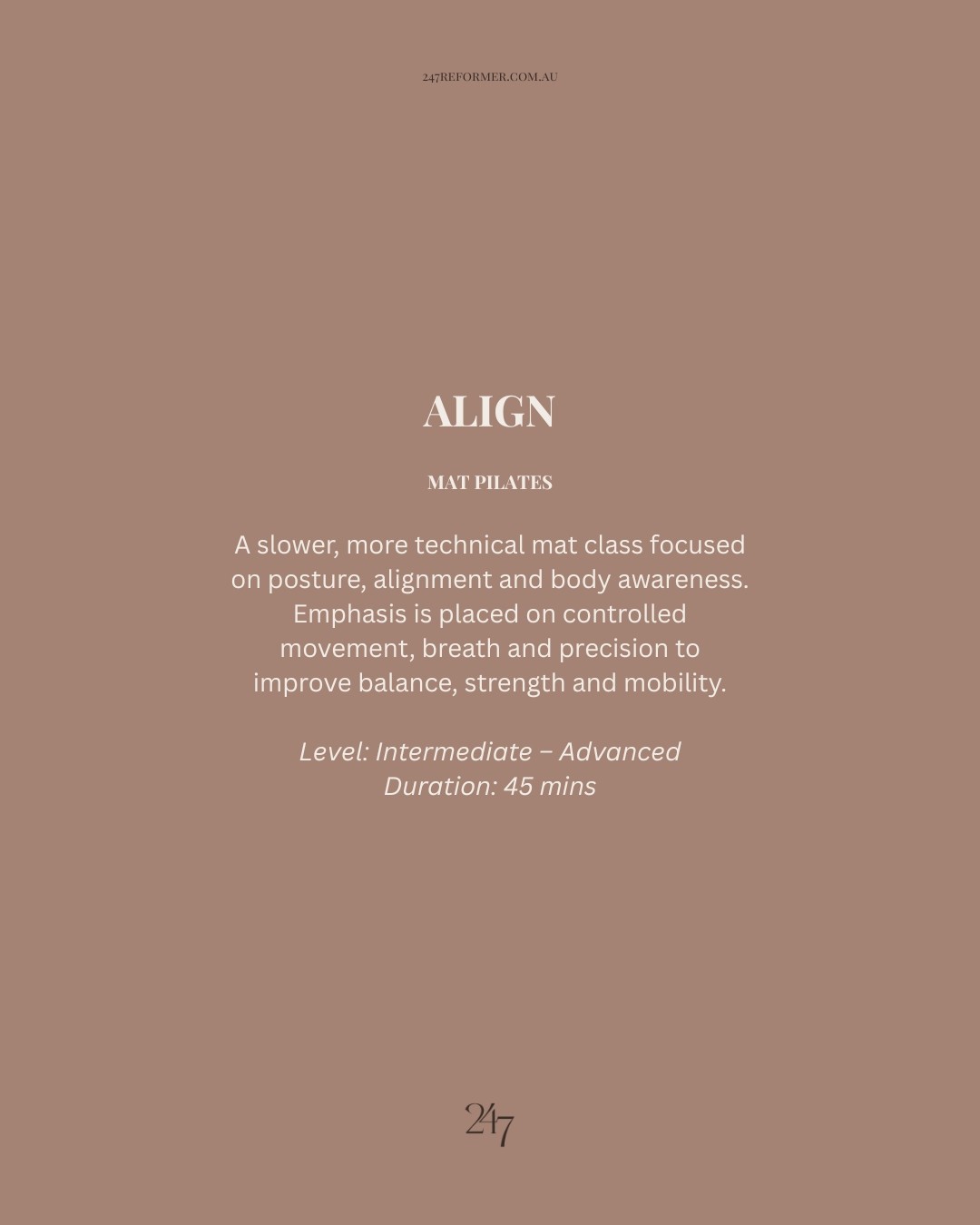 247REFORMER.COM.AU

ALIGN

MAT PILATES

A slower, more technical mat class focused on posture, alignment and body awareness. Emphasis is placed on controlled movement, breath and precision to improve balance, strength and mobility.

Level: Intermediate – Advanced
Duration: 45 mins

247